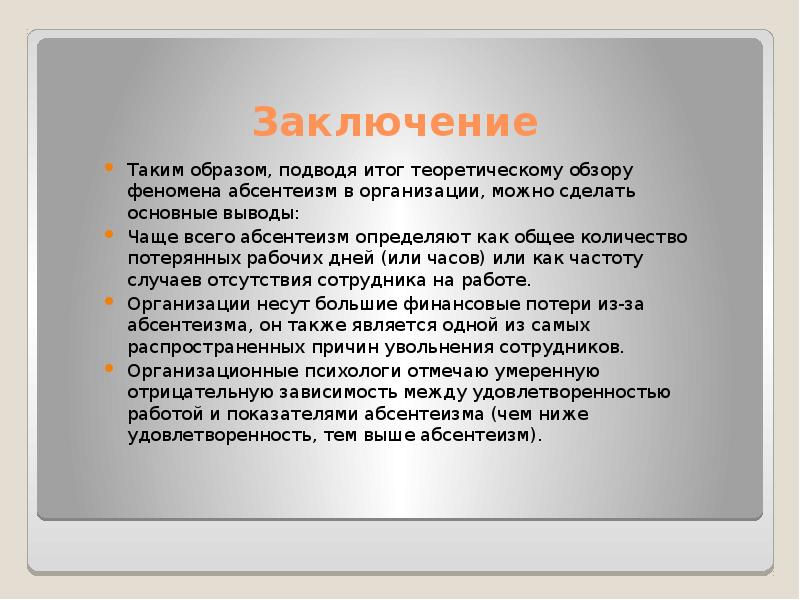 Заключение

Таким образом, подводя итог теоретическому обзору феномена абсентеизм в организации, можно сделать основные выводы:

Чаще всего абсентеизм определяют как общее количество потерянных рабочих дней (или часов) или как частоту случаев отсутствия сотрудника на работе.

Организации несут большие финансовые потери из-за абсентеизма, он также является одной из самых распространенных причин увольнения сотрудников.

Организационные психологи отмечаю умеренную отрицательную зависимость между удовлетворенностью работой и показателями абсентеизма (чем ниже удовлетворенность, тем выше абсентеизм).